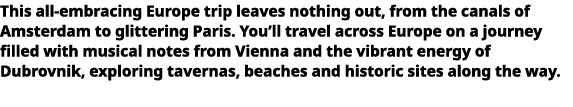 This all-embracing Europe trip leaves nothing out, from the canals of Amsterdam to glittering Paris. You'll travel across Europe on a journey filled with musical notes from Vienna and the vibrant energy of Dubrovnik, exploring tavernas, beaches and historic sites along the way.